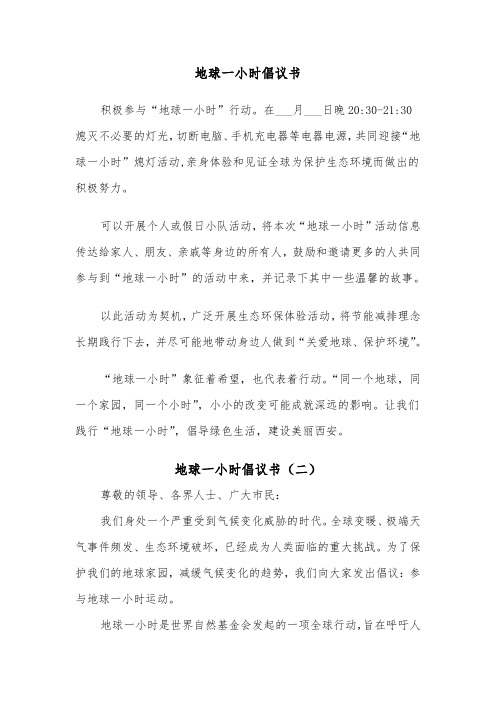 地球一小时倡议书

积极参与“地球一小时”行动。在___月___日晚 20:30-21:30 熄灭不必要的灯光，切断电脑、手机充电器等电器电源，共同迎接“地球一小时”熄灯活动,亲身体验和见证全球为保护生态环境而做出的积极努力。

可以开展个人或假日小队活动，将本次“地球一小时”活动信息传达给家人、朋友、亲戚等身边的所有人，鼓励和邀请更多的人共同参与到“地球一小时”的活动中来，并记录下其中一些温馨的故事。

以此活动为契机，广泛开展生态环保体验活动，将节能减排理念长期践行下去，并尽可能地带动身边人做到“关爱地球、保护环境”。

“地球一小时”象征着希望，也代表着行动。“同一个地球，同一个家园，同一个小时”，小小的改变可能成就深远的影响。让我们践行“地球一小时”，倡导绿色生活，建设美丽西安。

地球一小时倡议书（二）

尊敬的领导、各界人士、广大市民：

我们身处一个严重受到气候变化威胁的时代。全球变暖、极端天气事件频发、生态环境破坏，已经成为人类面临的重大挑战。为了保护我们的地球家园，减缓气候变化的趋势，我们向大家发出倡议：参与地球一小时运动。

地球一小时是世界自然基金会发起的一项全球行动，旨在呼吁人